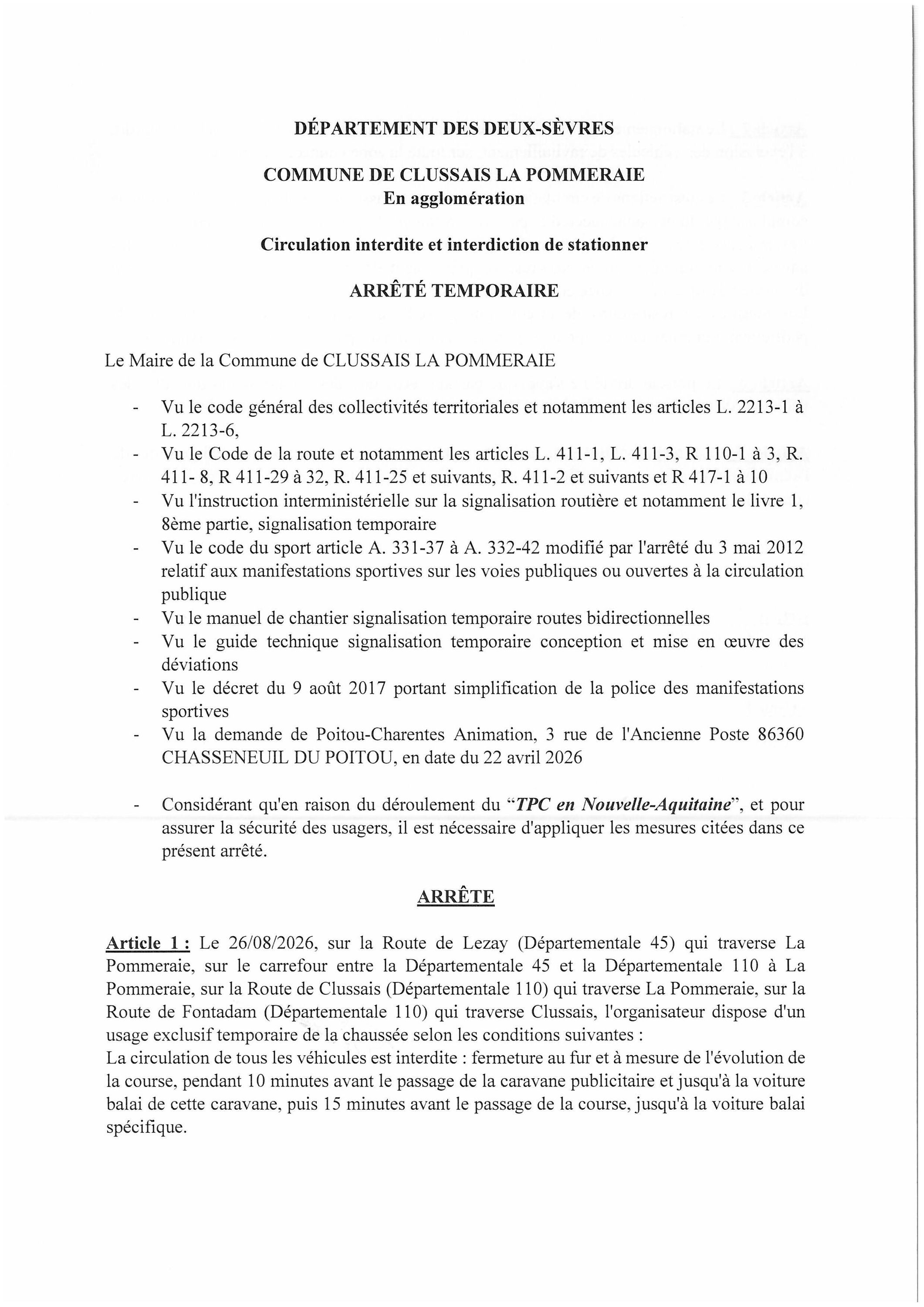 DÉPARTEMENT DES DEUX-SÈVRES

COMMUNE DE CLUSSAIS LA POMMERAIE
En agglomération

Circulation interdite et interdiction de stationner

ARRÊTÉ TEMPORAIRE

Le Maire de la Commune de CLUSSAIS LA POMMERAIE

- Vu le code général des collectivités territoriales et notamment les articles L. 2213-1 à L. 2213-6,
- Vu le Code de la route et notamment les articles L. 411-1, L. 411-3, R 110-1 à 3, R. 411- 8, R 411-29 à 32, R. 411-25 et suivants, R. 411-2 et suivants et R 417-1 à 10
- Vu l'instruction interministérielle sur la signalisation routière et notamment le livre 1, 8ème partie, signalisation temporaire
- Vu le code du sport article A. 331-37 à A. 332-42 modifié par l'arrêté du 3 mai 2012 relatif aux manifestations sportives sur les voies publiques ou ouvertes à la circulation publique
- Vu le manuel de chantier signalisation temporaire routes bidirectionnelles
- Vu le guide technique signalisation temporaire conception et mise en œuvre des déviations
- Vu le décret du 9 août 2017 portant simplification de la police des manifestations sportives
- Vu la demande de Poitou-Charentes Animation, 3 rue de l'Ancienne Poste 86360 CHASSENEUIL DU POITOU, en date du 22 avril 2026

- Considérant qu'en raison du déroulement du "TPC en Nouvelle-Aquitaine", et pour assurer la sécurité des usagers, il est nécessaire d'appliquer les mesures citées dans ce présent arrêté.

ARRÊTE

Article 1 : Le 26/08/2026, sur la Route de Lezay (Départementale 45) qui traverse La Pommeraie, sur le carrefour entre la Départementale 45 et la Départementale 110 à La Pommeraie, sur la Route de Clussais (Départementale 110) qui traverse La Pommeraie, sur la Route de Fontadam (Départementale 110) qui traverse Clussais, l'organisateur dispose d'un usage exclusif temporaire de la chaussée selon les conditions suivantes :
La circulation de tous les véhicules est interdite : fermeture au fur et à mesure de l'évolution de la course, pendant 10 minutes avant le passage de la caravane publicitaire et jusqu'à la voiture balai de cette caravane, puis 15 minutes avant le passage de la course, jusqu'à la voiture balai spécifique.